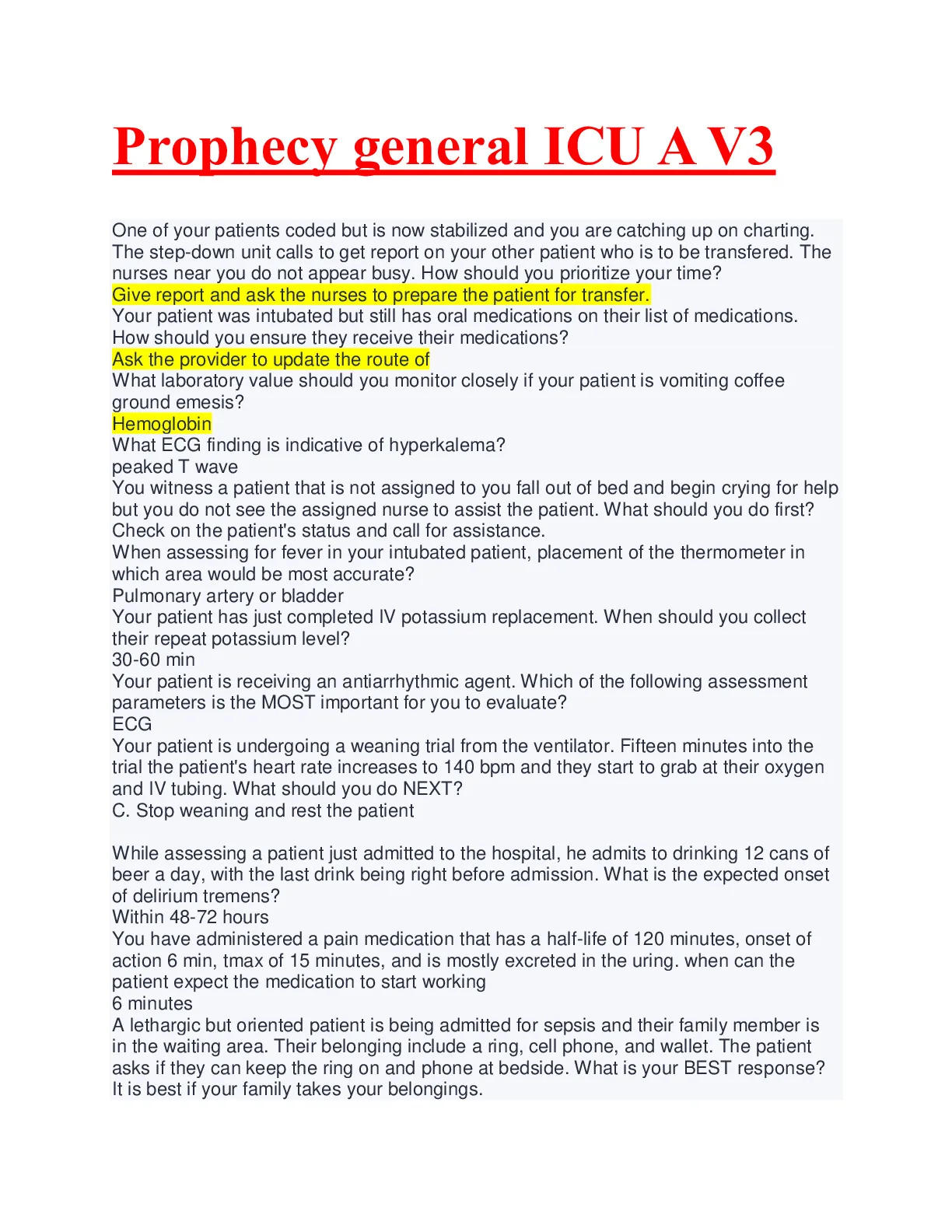 Prophecy general ICU A V3

One of your patients coded but is now stabilized and you are catching up on charting. The step-down unit calls to get report on your other patient who is to be transfered. The nurses near you do not appear busy. How should you prioritize your time?
Give report and ask the nurses to prepare the patient for transfer.
Your patient was intubated but still has oral medications on their list of medications. How should you ensure they receive their medications?
Ask the provider to update the route of
What laboratory value should you monitor closely if your patient is vomiting coffee ground emesis?
Hemoglobin
What ECG finding is indicative of hyperkalema?
peaked T wave
You witness a patient that is not assigned to you fall out of bed and begin crying for help but you do not see the assigned nurse to assist the patient. What should you do first?
Check on the patient's status and call for assistance.
When assessing for fever in your intubated patient, placement of the thermometer in which area would be most accurate?
Pulmonary artery or bladder
Your patient has just completed IV potassium replacement. When should you collect their repeat potassium level?
30-60 min
Your patient is receiving an antiarrhythmic agent. Which of the following assessment parameters is the MOST important for you to evaluate?
ECG
Your patient is undergoing a weaning trial from the ventilator. Fifteen minutes into the trial the patient's heart rate increases to 140 bpm and they start to grab at their oxygen and IV tubing. What should you do NEXT?
C. Stop weaning and rest the patient

While assessing a patient just admitted to the hospital, he admits to drinking 12 cans of beer a day, with the last drink being right before admission. What is the expected onset of delirium tremens?
Within 48-72 hours
You have administered a pain medication that has a half-life of 120 minutes, onset of action 6 min, tmax of 15 minutes, and is mostly excreted in the uring. when can the patient expect the medication to start working
6 minutes
A lethargic but oriented patient is being admitted for sepsis and their family member is in the waiting area. Their belonging include a ring, cell phone, and wallet. The patient asks if they can keep the ring on and phone at bedside. What is your BEST response?
It is best if your family takes your belongings.